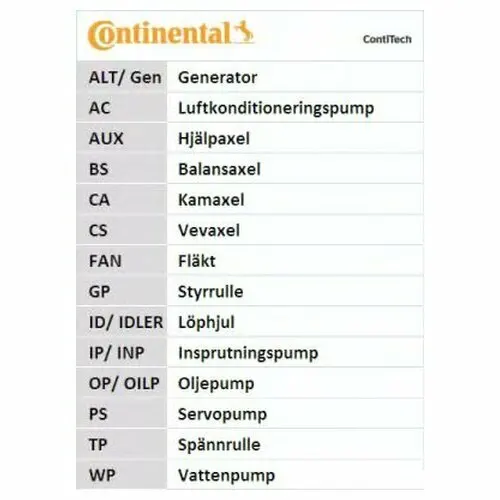 Continental ContiTech

| ALT/ Gen | Generator |
|---|---|
| AC | Luftkonditioneringspump |
| AUX | Hjälpaxel |
| BS | Balansaxel |
| CA | Kamaxel |
| CS | Vevaxel |
| FAN | Fläkt |
| GP | Styrrulle |
| ID/ IDLER | Löphjul |
| IP/ INP | Insprutningspump |
| OP/ OILP | Oljepump |
| PS | Servopump |
| TP | Spännrulle |
| WP | Vattenpump |